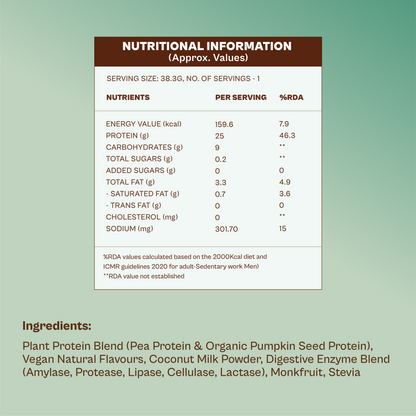 NUTRITIONAL INFORMATION
(Approx. Values)

SERVING SIZE: 38.3G, NO. OF SERVINGS - 1

| NUTRIENTS | PER SERVING | %RDA |
|---|---|---|
| ENERGY VALUE (kcal) | 159.6 | 7.9 |
| PROTEIN (g) | 25 | 46.3 |
| CARBOHYDRATES (g) | 9 | ** |
| TOTAL SUGARS (g) | 0.2 | ** |
| ADDED SUGARS (g) | 0 | 0 |
| TOTAL FAT (g) | 3.3 | 4.9 |
| - SATURATED FAT (g) | 0.7 | 3.6 |
| - TRANS FAT (g) | 0 | 0 |
| CHOLESTEROL (mg) | 0 | ** |
| SODIUM (mg) | 301.70 | 15 |

%RDA values calculated based on the 2000Kcal diet and ICMR guidelines 2020 for adult-Sedentary work Men)
**RDA value not established

Ingredients:

Plant Protein Blend (Pea Protein & Organic Pumpkin Seed Protein), Vegan Natural Flavours, Coconut Milk Powder, Digestive Enzyme Blend (Amylase, Protease, Lipase, Cellulase, Lactase), Monkfruit, Stevia